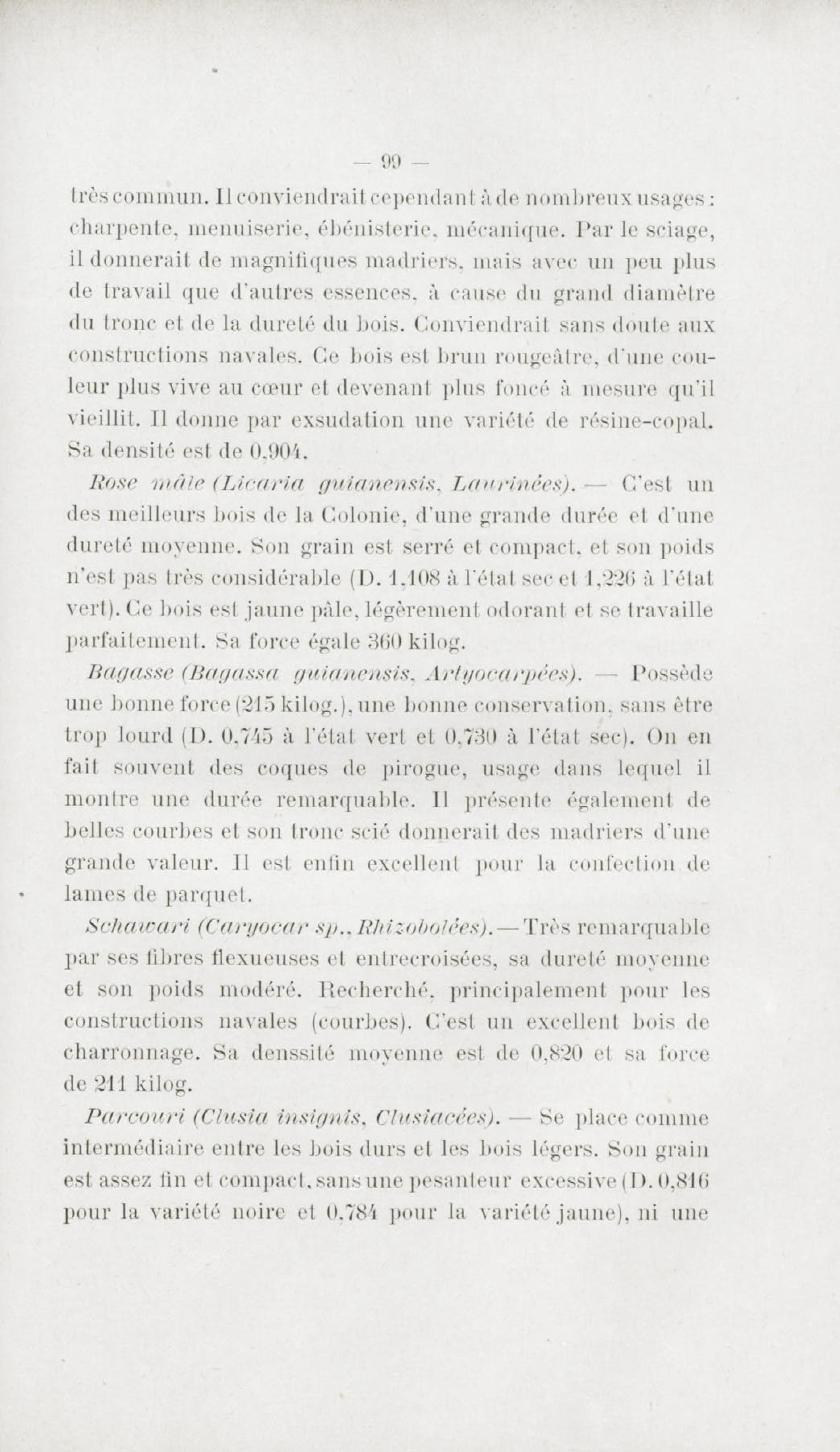 — 99 —

très commun. Il conviendrait cependant à de nombreux usages : charpente, menuiserie, ébénisterie, mécanique. Par le sciage, il donnerait de magnifiques madriers, mais avec un peu plus de travail que d'autres essences, à cause du grand diamètre du tronc et de la dureté du bois. Conviendrait sans doute aux constructions navales. Ce bois est brun rougeâtre, d'une couleur plus vive au cœur et devenant plus foncé à mesure qu'il vieillit. Il donne par exsudation une variété de résine-copal. Sa densité est de 0,904.

Rose mâle (Licaria guianensis, Laurinées). — C'est un des meilleurs bois de la Colonie, d'une grande durée et d'une dureté moyenne. Son grain est serré et compact, et son poids n'est pas très considérable (D. 1,108 à l'état sec et 1,226 à l'état vert). Ce bois est jaune pâle, légèrement odorant et se travaille parfaitement. Sa force égale 360 kilog.

Bagasse (Bagassa guianensis, Artyocarpées). — Possède une bonne force (215 kilog.), une bonne conservation, sans être trop lourd (D. 0,745 à l'état vert et 0,730 à l'état sec). On en fait souvent des coques de pirogue, usage dans lequel il montre une durée remarquable. Il présente également de belles courbes et son tronc scié donnerait des madriers d'une grande valeur. Il est enfin excellent pour la confection de lames de parquet.

Schawari (Caryocar sp., Rhizobolées). — Très remarquable par ses fibres flexueuses et entrecroisées, sa dureté moyenne et son poids modéré. Recherché, principalement pour les constructions navales (courbes). C'est un excellent bois de charronnage. Sa denssité moyenne est de 0,820 et sa force de 211 kilog.

Parcouri (Clusia insignis, Clusiacées). — Se place comme intermédiaire entre les bois durs et les bois légers. Son grain est assez fin et compact, sans une pesanteur excessive (D. 0,816 pour la variété noire et 0,784 pour la variété jaune), ni une